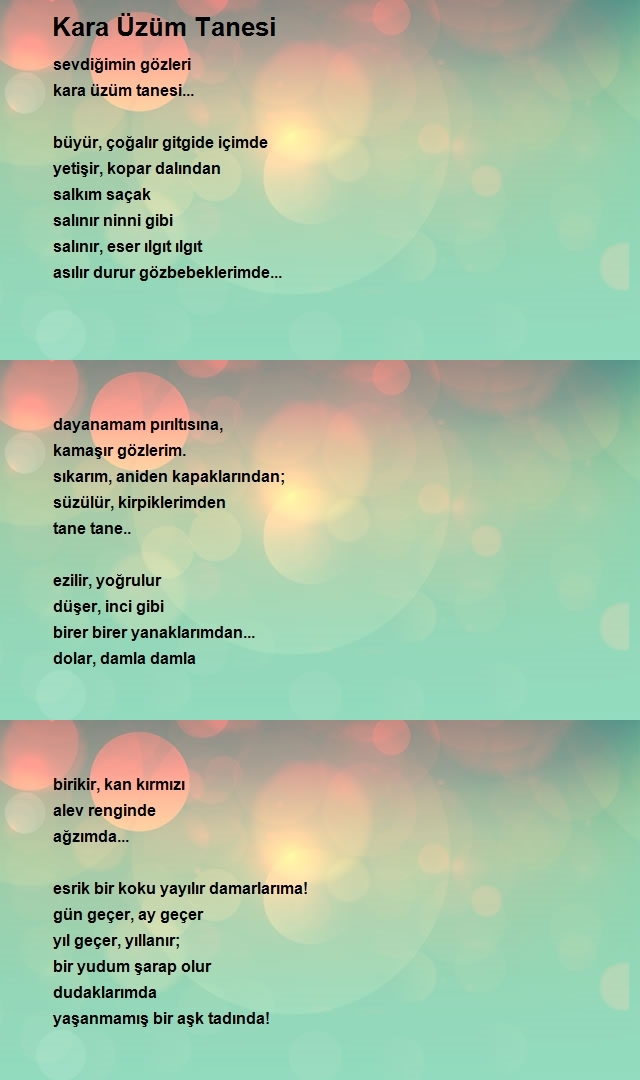 Kara Üzüm Tanesi

sevdiğimin gözleri
kara üzüm tanesi...

büyür, çoğalır gitgide içimde
yetişir, kopar dalından
salkım saçak
salınır ninni gibi
salınır, eser ılgıt ılgıt
asılır durur gözbebeklerimde...

dayanamam pırıltısına,
kamaşır gözlerim.
sıkarım, aniden kapaklarından;
süzülür, kirpiklerimden
tane tane..

ezilir, yoğrulur
düşer, inci gibi
birer birer yanaklarımdan...
dolar, damla damla

birikir, kan kırmızı
alev renginde
ağzımda...

esrik bir koku yayılır damarlarıma!
gün geçer, ay geçer
yıl geçer, yıllanır;
bir yudum şarap olur
dudaklarımda
yaşanmamış bir aşk tadında!